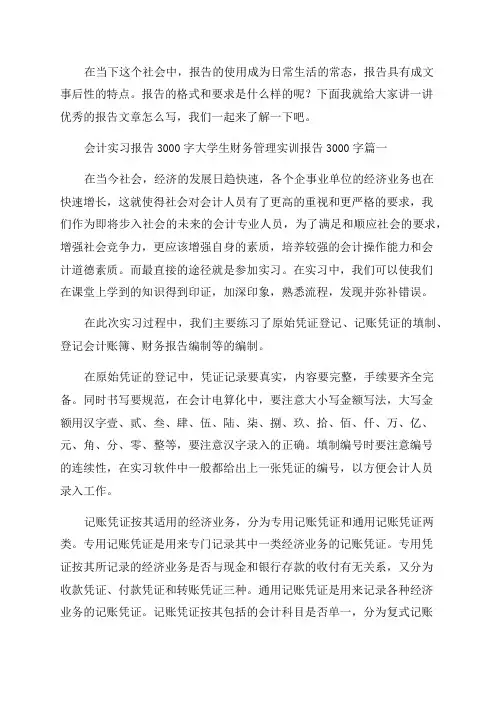 在当下这个社会中，报告的使用成为日常生活的常态，报告具有成文事后性的特点。报告的格式和要求是什么样的呢？下面我就给大家讲一讲优秀的报告文章怎么写，我们一起来了解一下吧。

会计实习报告 3000 字大学生财务管理实训报告 3000 字篇一

在当今社会，经济的发展日趋快速，各个企事业单位的经济业务也在快速增长，这就使得社会对会计人员有了更高的重视和更严格的要求，我们作为即将步入社会的未来的会计专业人员，为了满足和顺应社会的要求，增强社会竞争力，更应该增强自身的素质，培养较强的会计操作能力和会计道德素质。而最直接的途径就是参加实习。在实习中，我们可以使我们在课堂上学到的知识得到印证，加深印象，熟悉流程，发现并弥补错误。

在此次实习过程中，我们主要练习了原始凭证登记、记账凭证的填制、登记会计账簿、财务报告编制等的编制。

在原始凭证的登记中，凭证记录要真实，内容要完整，手续要齐全完备。同时书写要规范，在会计电算化中，要注意大小写金额写法，大写金额用汉字壹、贰、叁、肆、伍、陆、柒、捌、玖、拾、佰、仟、万、亿、元、角、分、零、整等，要注意汉字录入的正确。填制编号时要注意编号的连续性，在实习软件中一般都给出上一张凭证的编号，以方便会计人员录入工作。

记账凭证按其适用的经济业务，分为专用记账凭证和通用记账凭证两类。专用记账凭证是用来专门记录其中一类经济业务的记账凭证。专用凭证按其所记录的经济业务是否与现金和银行存款的收付有无关系，又分为收款凭证、付款凭证和转账凭证三种。通用记账凭证是用来记录各种经济业务的记账凭证。记账凭证按其包括的会计科目是否单一，分为复式记账